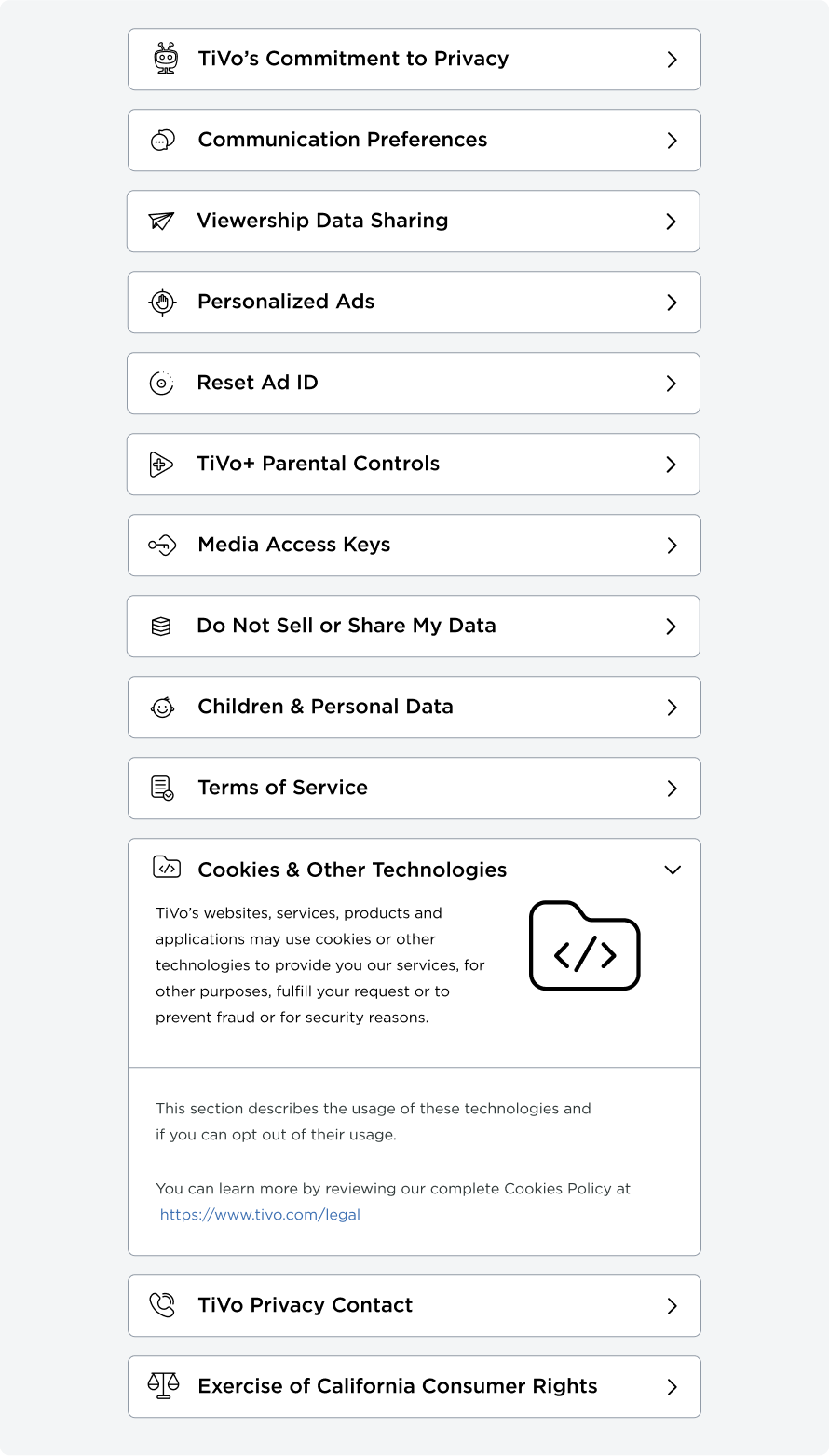 TiVo's Commitment to Privacy

Communication Preferences

Viewership Data Sharing

Personalized Ads

Reset Ad ID

TiVo+ Parental Controls

Media Access Keys

Do Not Sell or Share My Data

Children & Personal Data

Terms of Service

Cookies & Other Technologies

TiVo's websites, services, products and applications may use cookies or other technologies to provide you our services, for other purposes, fulfill your request or to prevent fraud or for security reasons.

This section describes the usage of these technologies and if you can opt out of their usage.

You can learn more by reviewing our complete Cookies Policy at https://www.tivo.com/legal

TiVo Privacy Contact

Exercise of California Consumer Rights